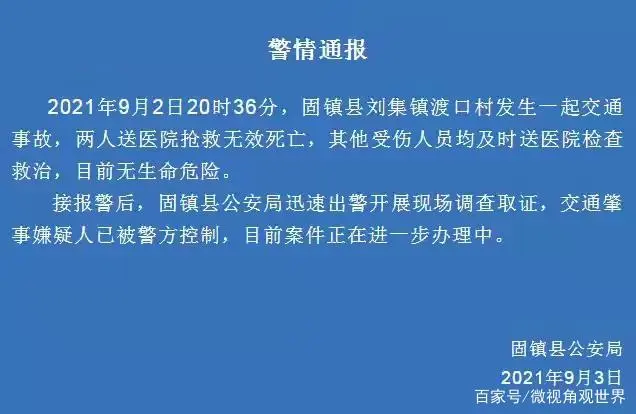 警情通报

2021年9月2日20时36分，固镇县刘集镇渡口村发生一起交通事故，两人送医院抢救无效死亡，其他受伤人员均及时送医院检查救治，目前无生命危险。

接报警后，固镇县公安局迅速出警开展现场调查取证，交通肇事嫌疑人已被警方控制，目前案件正在进一步办理中。

固镇县公安局

2021年9月3日

百家号/微视角观世界